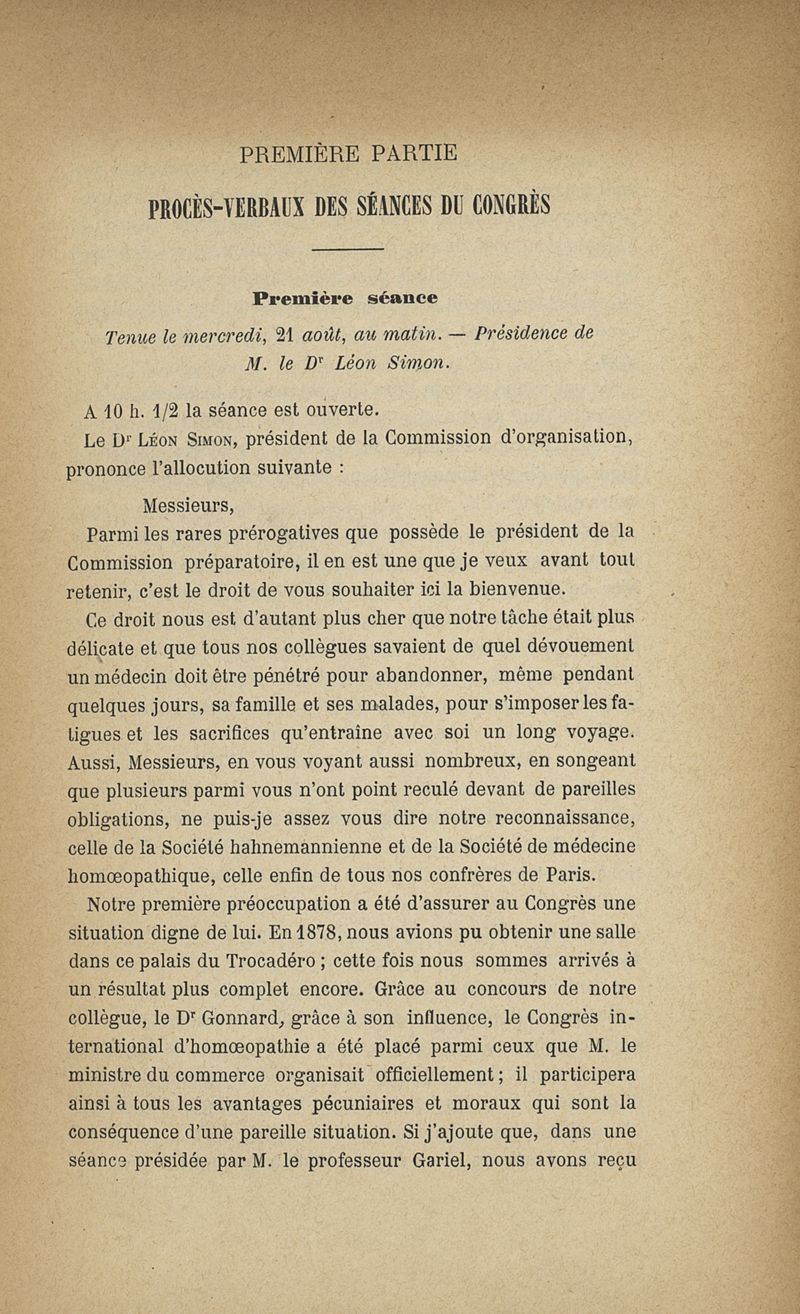 PREMIÈRE PARTIE

PROCÈS-VERBAUX DES SÉANCES DU CONGRÈS

Première séance

Tenue le mercredi, 21 août, au matin. — Présidence de M. le Dr Léon Simon.

A 10 h. 1/2 la séance est ouverte.

Le Dr Léon Simon, président de la Commission d'organisation, prononce l'allocution suivante :

Messieurs,

Parmi les rares prérogatives que possède le président de la Commission préparatoire, il en est une que je veux avant tout retenir, c'est le droit de vous souhaiter ici la bienvenue.

Ce droit nous est d'autant plus cher que notre tâche était plus délicate et que tous nos collègues savaient de quel dévouement un médecin doit être pénétré pour abandonner, même pendant quelques jours, sa famille et ses malades, pour s'imposer les fatigues et les sacrifices qu'entraîne avec soi un long voyage. Aussi, Messieurs, en vous voyant aussi nombreux, en songeant que plusieurs parmi vous n'ont point reculé devant de pareilles obligations, ne puis-je assez vous dire notre reconnaissance, celle de la Société hahnemannienne et de la Société de médecine homœopathique, celle enfin de tous nos confrères de Paris.

Notre première préoccupation a été d'assurer au Congrès une situation digne de lui. En 1878, nous avions pu obtenir une salle dans ce palais du Trocadéro ; cette fois nous sommes arrivés à un résultat plus complet encore. Grâce au concours de notre collègue, le Dr Gonnard, grâce à son influence, le Congrès international d'homœopathie a été placé parmi ceux que M. le ministre du commerce organisait officiellement ; il participera ainsi à tous les avantages pécuniaires et moraux qui sont la conséquence d'une pareille situation. Si j'ajoute que, dans une séance présidée par M. le professeur Gariel, nous avons reçu